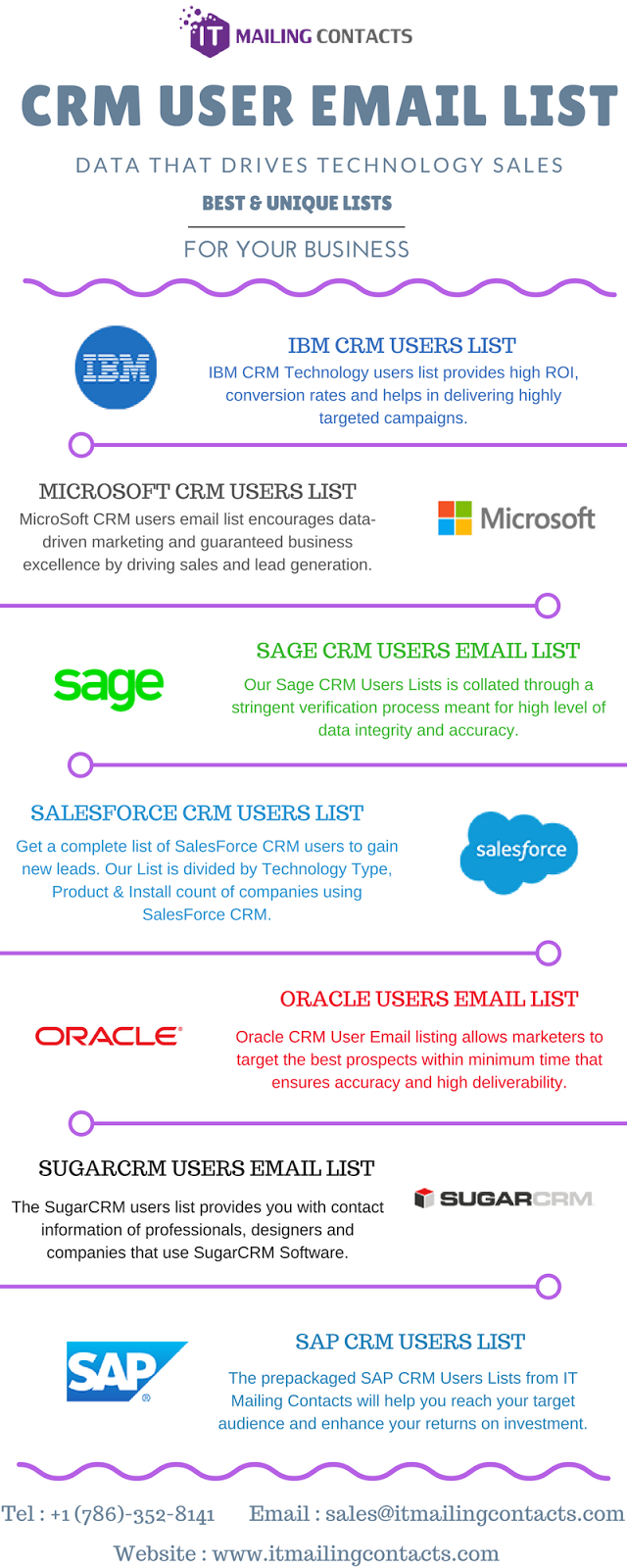 IT MAILING CONTACTS

CRM USER EMAIL LIST

DATA THAT DRIVES TECHNOLOGY SALES

BEST & UNIQUE LISTS

FOR YOUR BUSINESS

IBM

IBM CRM USERS LIST

IBM CRM Technology users list provides high ROI, conversion rates and helps in delivering highly targeted campaigns.

MICROSOFT CRM USERS LIST

MicroSoft CRM users email list encourages data-driven marketing and guaranteed business excellence by driving sales and lead generation.

Microsoft

sage

SAGE CRM USERS EMAIL LIST

Our Sage CRM Users Lists is collated through a stringent verification process meant for high level of data integrity and accuracy.

SALESFORCE CRM USERS LIST

Get a complete list of SalesForce CRM users to gain new leads. Our List is divided by Technology Type, Product & Install count of companies using SalesForce CRM.

salesforce

ORACLE

ORACLE USERS EMAIL LIST

Oracle CRM User Email listing allows marketers to target the best prospects within minimum time that ensures accuracy and high deliverability.

SUGARCRM USERS EMAIL LIST

The SugarCRM users list provides you with contact information of professionals, designers and companies that use SugarCRM Software.

SUGARCRM

SAP

SAP CRM USERS LIST

The prepackaged SAP CRM Users Lists from IT Mailing Contacts will help you reach your target audience and enhance your returns on investment.

Tel : +1 (786)-352-8141 Email : sales@itmailingcontacts.com

Website : www.itmailingcontacts.com